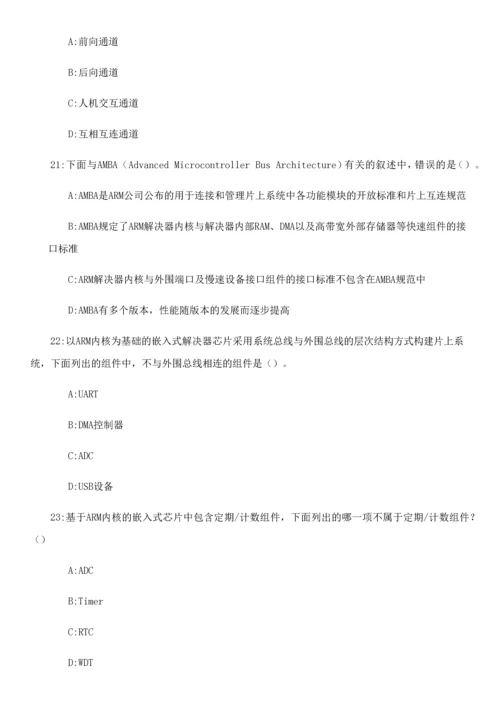 A:前向通道

B:后向通道

C:人机交互通道

D:互相互连通道

21:下面与AMBA（Advanced Microcontroller Bus Architecture）有关的叙述中，错误的是（）。

A:AMBA是ARM公司公布的用于连接和管理片上系统中各功能模块的开放标准和片上互连规范

B:AMBA规定了ARM解决器内核与解决器内部RAM、DMA以及高带宽外部存储器等快速组件的接口标准

C:ARM解决器内核与外围端口及慢速设备接口组件的接口标准不包含在AMBA规范中

D:AMBA有多个版本，性能随版本的发展而逐步提高

22:以ARM内核为基础的嵌入式解决器芯片采用系统总线与外围总线的层次结构方式构建片上系统，下面列出的组件中，不与外围总线相连的组件是（）。

A:UART

B:DMA控制器

C:ADC

D:USB设备

23:基于ARM内核的嵌入式芯片中包含定期/计数组件，下面列出的哪一项不属于定期/计数组件？（）

A:ADC

B:Timer

C:RTC

D:WDT